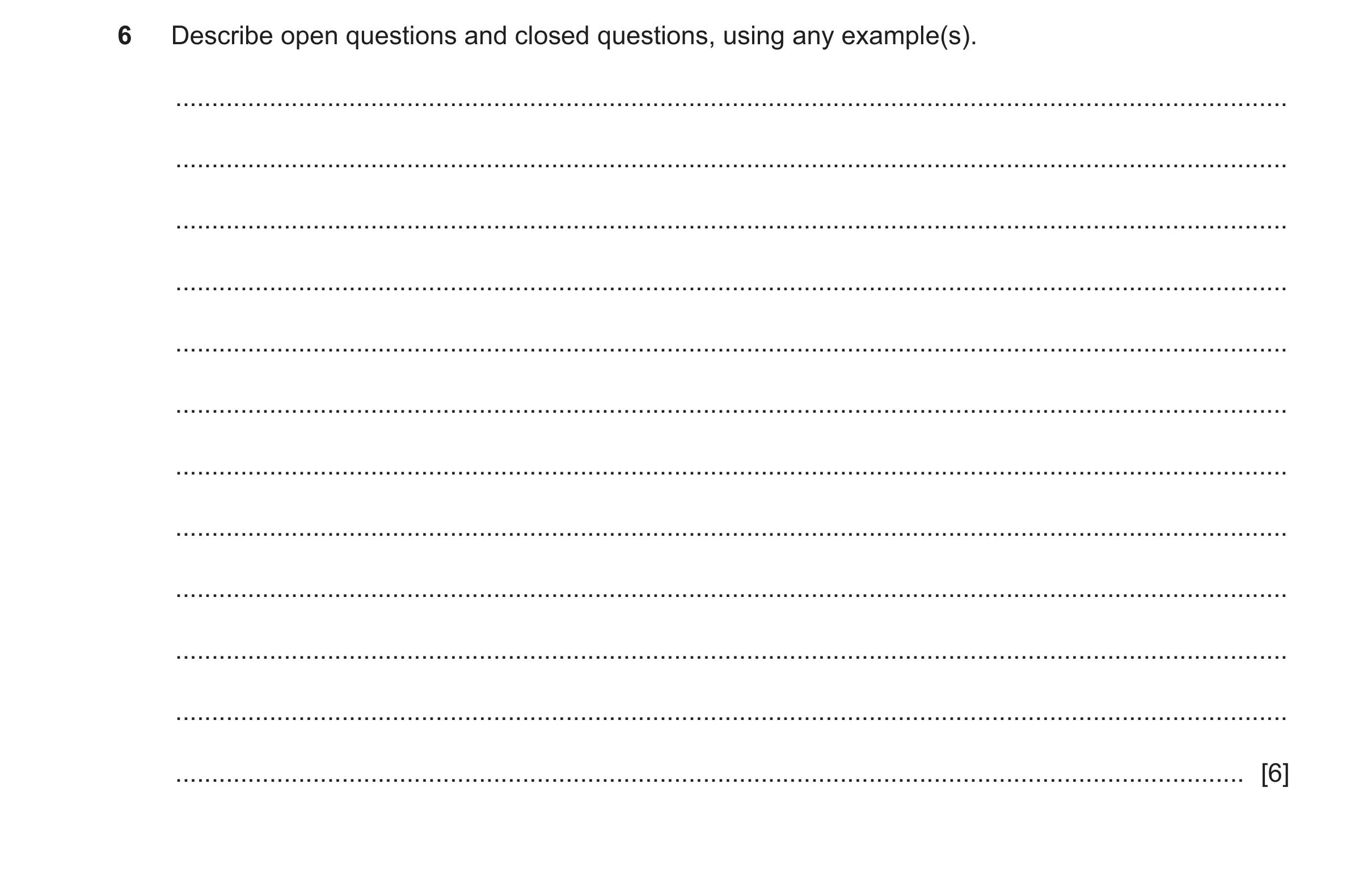 6 Describe open questions and closed questions, using any example(s).

[6]